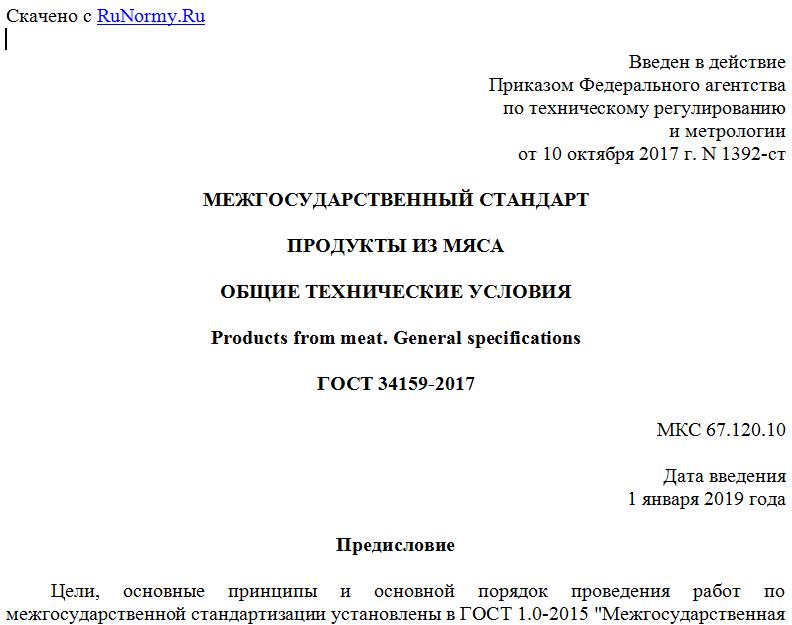 Скачено с RuNormy.Ru

Введен в действие
Приказом Федерального агентства
по техническому регулированию
и метрологии
от 10 октября 2017 г. N 1392-ст

МЕЖГОСУДАРСТВЕННЫЙ СТАНДАРТ

ПРОДУКТЫ ИЗ МЯСА

ОБЩИЕ ТЕХНИЧЕСКИЕ УСЛОВИЯ

Products from meat. General specifications

ГОСТ 34159-2017

МКС 67.120.10

Дата введения
1 января 2019 года

Предисловие

Цели, основные принципы и основной порядок проведения работ по межгосударственной стандартизации установлены в ГОСТ 1.0-2015 "Межгосударственная